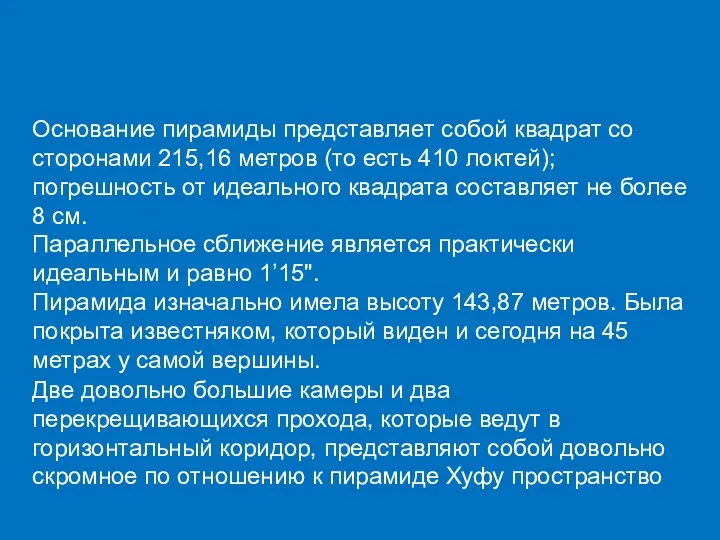 Основание пирамиды представляет собой квадрат со сторонами 215,16 метров (то есть 410 локтей); погрешность от идеального квадрата составляет не более 8 см.
Параллельное сближение является практически идеальным и равно 1’15".
Пирамида изначально имела высоту 143,87 метров. Была покрыта известняком, который виден и сегодня на 45 метрах у самой вершины.
Две довольно большие камеры и два перекрещивающихся прохода, которые ведут в горизонтальный коридор, представляют собой довольно скромное по отношению к пирамиде Хуфу пространство